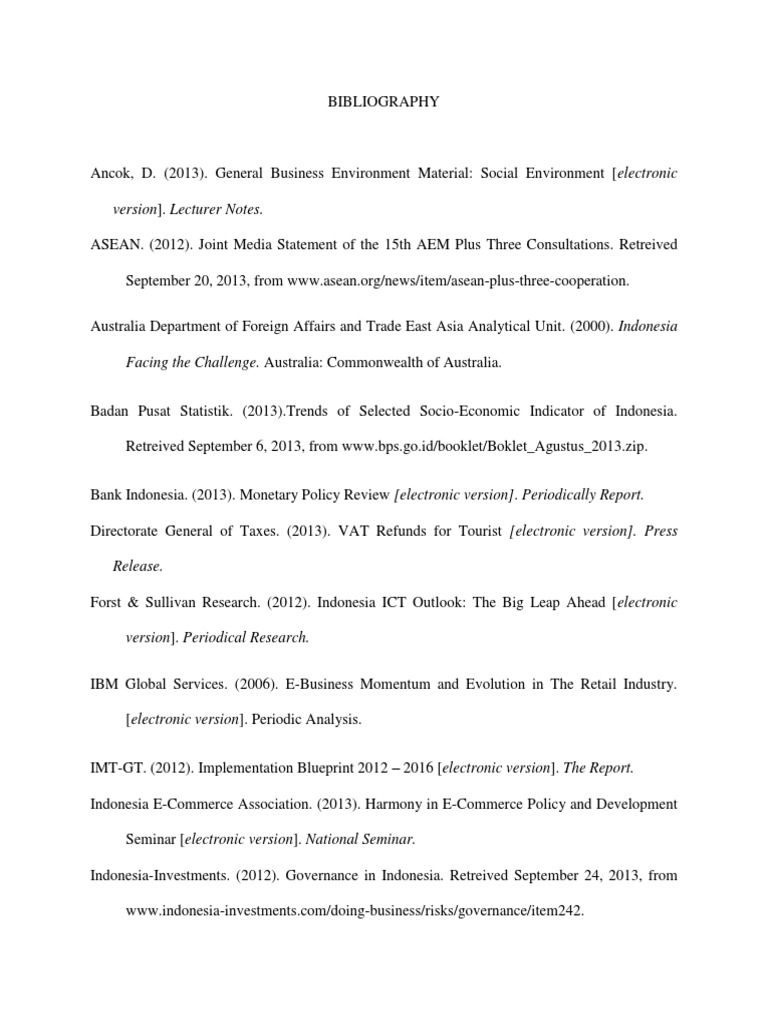 BIBLIOGRAPHY

Ancok, D. (2013). General Business Environment Material: Social Environment [electronic version]. Lecturer Notes.

ASEAN. (2012). Joint Media Statement of the 15th AEM Plus Three Consultations. Retreived September 20, 2013, from www.asean.org/news/item/asean-plus-three-cooperation.

Australia Department of Foreign Affairs and Trade East Asia Analytical Unit. (2000). Indonesia Facing the Challenge. Australia: Commonwealth of Australia.

Badan Pusat Statistik. (2013).Trends of Selected Socio-Economic Indicator of Indonesia. Retreived September 6, 2013, from www.bps.go.id/booklet/Boklet_Agustus_2013.zip.

Bank Indonesia. (2013). Monetary Policy Review [electronic version]. Periodically Report.

Directorate General of Taxes. (2013). VAT Refunds for Tourist [electronic version]. Press Release.

Forst & Sullivan Research. (2012). Indonesia ICT Outlook: The Big Leap Ahead [electronic version]. Periodical Research.

IBM Global Services. (2006). E-Business Momentum and Evolution in The Retail Industry. [electronic version]. Periodic Analysis.

IMT-GT. (2012). Implementation Blueprint 2012 – 2016 [electronic version]. The Report.

Indonesia E-Commerce Association. (2013). Harmony in E-Commerce Policy and Development Seminar [electronic version]. National Seminar.

Indonesia-Investments. (2012). Governance in Indonesia. Retreived September 24, 2013, from www.indonesia-investments.com/doing-business/risks/governance/item242.